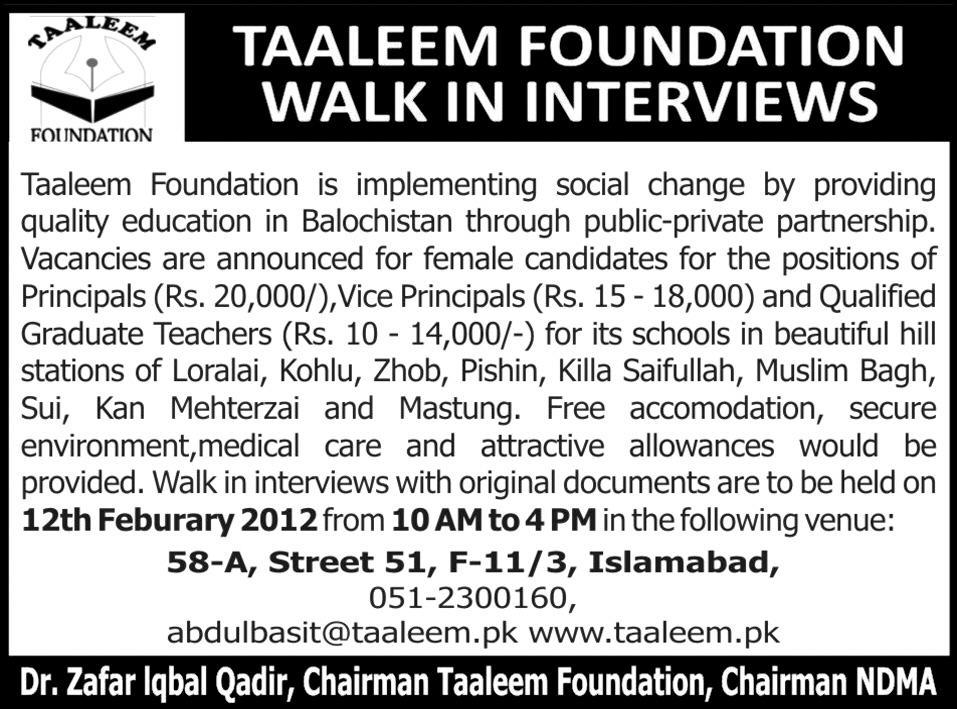 TAALEEM
FOUNDATION

TAALEEM FOUNDATION
WALK IN INTERVIEWS

Taaleem Foundation is implementing social change by providing quality education in Balochistan through public-private partnership. Vacancies are announced for female candidates for the positions of Principals (Rs. 20,000/),Vice Principals (Rs. 15 - 18,000) and Qualified Graduate Teachers (Rs. 10 - 14,000/-) for its schools in beautiful hill stations of Loralai, Kohlu, Zhob, Pishin, Killa Saifullah, Muslim Bagh, Sui, Kan Mehterzai and Mastung. Free accomodation, secure environment,medical care and attractive allowances would be provided. Walk in interviews with original documents are to be held on 12th Feburary 2012 from 10 AM to 4 PM in the following venue:

58-A, Street 51, F-11/3, Islamabad,
051-2300160,
abdulbasit@taaleem.pk www.taaleem.pk

Dr. Zafar Iqbal Qadir, Chairman Taaleem Foundation, Chairman NDMA